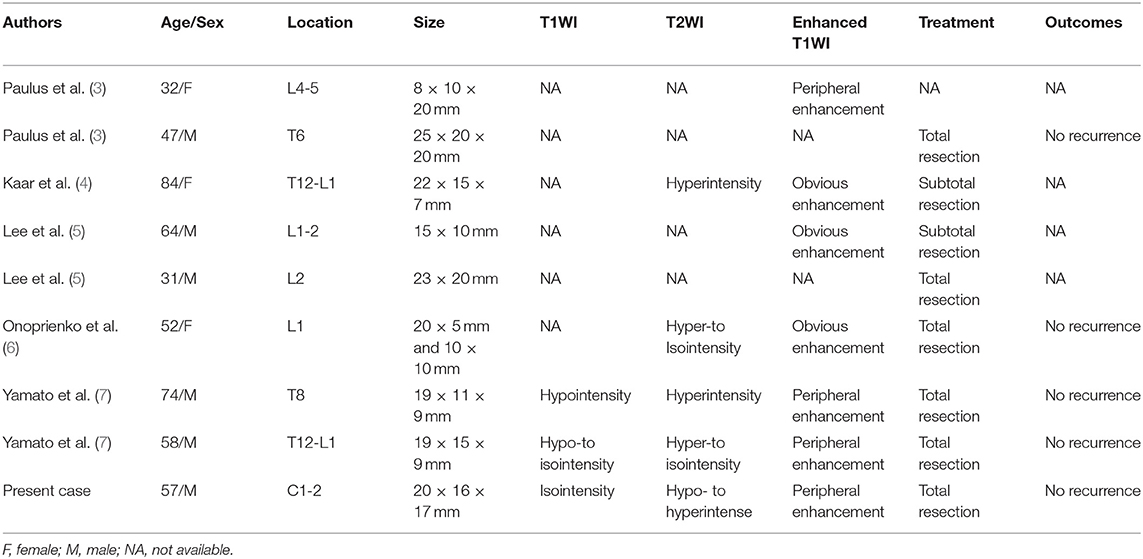 | Authors | Age/Sex | Location | Size | T1WI | T2WI | Enhanced T1WI | Treatment | Outcomes |
|---|---|---|---|---|---|---|---|---|
| Paulus et al. (3) | 32/F | L4-5 | 8 × 10 × 20 mm | NA | NA | Peripheral enhancement | NA | NA |
| Paulus et al. (3) | 47/M | T6 | 25 × 20 × 20 mm | NA | NA | NA | Total resection | No recurrence |
| Kaar et al. (4) | 84/F | T12-L1 | 22 × 15 × 7 mm | NA | Hyperintensity | Obvious enhancement | Subtotal resection | NA |
| Lee et al. (5) | 64/M | L1-2 | 15 × 10 mm | NA | NA | Obvious enhancement | Subtotal resection | NA |
| Lee et al. (5) | 31/M | L2 | 23 × 20 mm | NA | NA | NA | Total resection | NA |
| Onoprienko et al. (6) | 52/F | L1 | 20 × 5 mm and 10 × 10 mm | NA | Hyper-to Isointensity | Obvious enhancement | Total resection | No recurrence |
| Yamato et al. (7) | 74/M | T8 | 19 × 11 × 9 mm | Hypointensity | Hyperintensity | Peripheral enhancement | Total resection | No recurrence |
| Yamato et al. (7) | 58/M | T12-L1 | 19 × 15 × 9 mm | Hypo-to isointensity | Hyper-to isointensity | Peripheral enhancement | Total resection | No recurrence |
| Present case | 57/M | C1-2 | 20 × 16 × 17 mm | Isointensity | Hypo- to hyperintense | Peripheral enhancement | Total resection | No recurrence |

F, female; M, male; NA, not available.